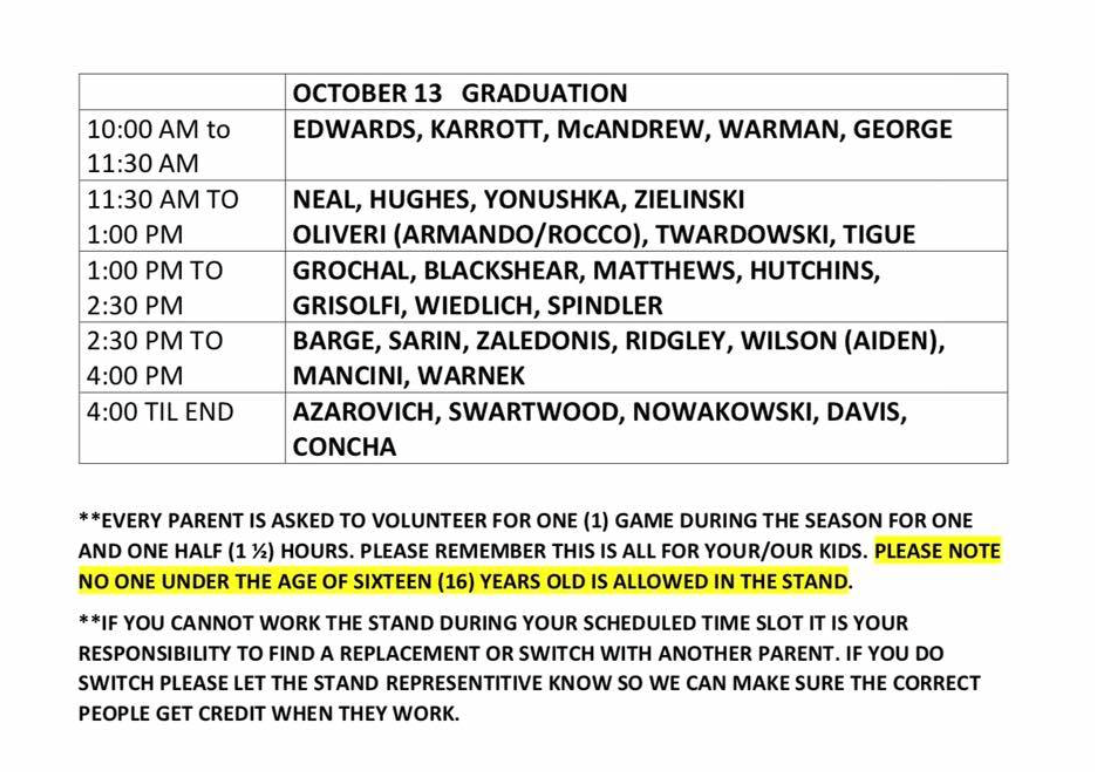 |  | OCTOBER 13   GRADUATION |
|---|---|
| 10:00 AM to 11:30 AM | EDWARDS, KARROTT, McANDREW, WARMAN, GEORGE |
| 11:30 AM TO 1:00 PM | NEAL, HUGHES, YONUSHKA, ZIELINSKI OLIVERI (ARMANDO/ROCCO), TWARDOWSKI, TIGUE |
| 1:00 PM TO 2:30 PM | GROCHAL, BLACKSHEAR, MATTHEWS, HUTCHINS, GRISOLFI, WIEDLICH, SPINDLER |
| 2:30 PM TO 4:00 PM | BARGE, SARIN, ZALEDONIS, RIDGLEY, WILSON (AIDEN), MANCINI, WARNEK |
| 4:00 TIL END | AZAROVICH, SWARTWOOD, NOWAKOWSKI, DAVIS, CONCHA |

**EVERY PARENT IS ASKED TO VOLUNTEER FOR ONE (1) GAME DURING THE SEASON FOR ONE AND ONE HALF (1 ½) HOURS. PLEASE REMEMBER THIS IS ALL FOR YOUR/OUR KIDS. PLEASE NOTE NO ONE UNDER THE AGE OF SIXTEEN (16) YEARS OLD IS ALLOWED IN THE STAND.

**IF YOU CANNOT WORK THE STAND DURING YOUR SCHEDULED TIME SLOT IT IS YOUR RESPONSIBILITY TO FIND A REPLACEMENT OR SWITCH WITH ANOTHER PARENT. IF YOU DO SWITCH PLEASE LET THE STAND REPRESENTITIVE KNOW SO WE CAN MAKE SURE THE CORRECT PEOPLE GET CREDIT WHEN THEY WORK.